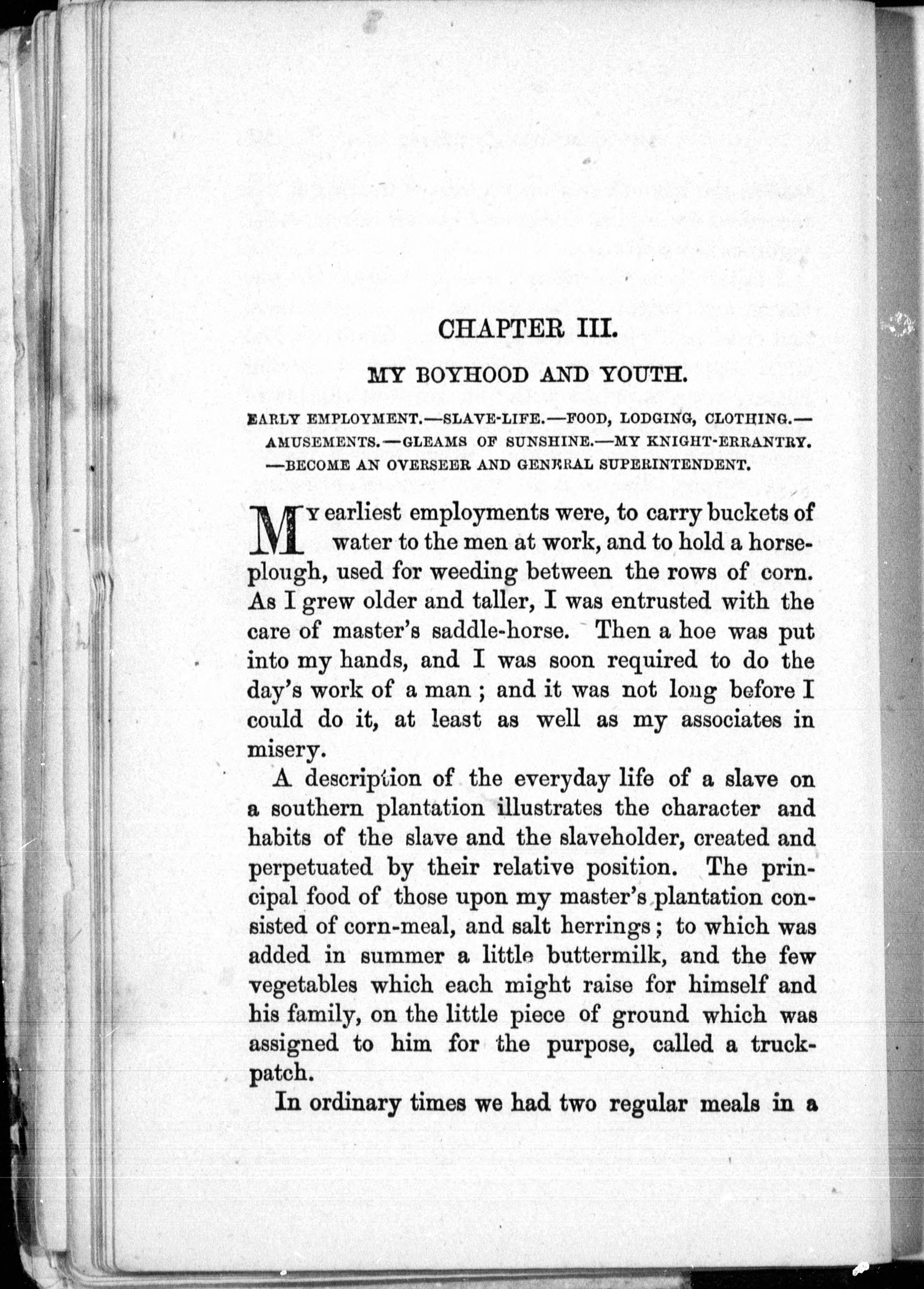 CHAPTER III.

MY BOYHOOD AND YOUTH.

EARLY EMPLOYMENT.—SLAVE-LIFE.—FOOD, LODGING, CLOTHING.—AMUSEMENTS.—GLEAMS OF SUNSHINE.—MY KNIGHT-ERRANTRY.—BECOME AN OVERSEER AND GENERAL SUPERINTENDENT.

MY earliest employments were, to carry buckets of water to the men at work, and to hold a horse-plough, used for weeding between the rows of corn. As I grew older and taller, I was entrusted with the care of master's saddle-horse. Then a hoe was put into my hands, and I was soon required to do the day's work of a man; and it was not long before I could do it, at least as well as my associates in misery.

A description of the everyday life of a slave on a southern plantation illustrates the character and habits of the slave and the slaveholder, created and perpetuated by their relative position. The principal food of those upon my master's plantation consisted of corn-meal, and salt herrings; to which was added in summer a little buttermilk, and the few vegetables which each might raise for himself and his family, on the little piece of ground which was assigned to him for the purpose, called a truck-patch.

In ordinary times we had two regular meals in a